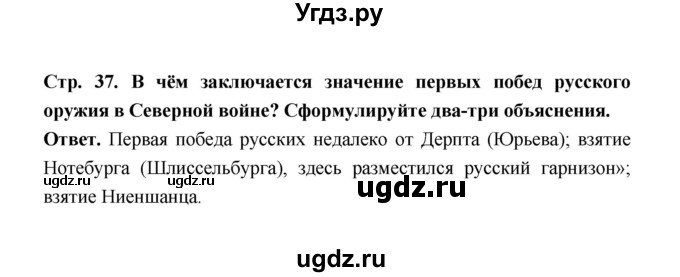 Угдз.ру

Стр. 37. В чём заключается значение первых побед русского оружия в Северной войне? Сформулируйте два-три объяснения.

Ответ. Первая победа русских недалеко от Дерпта (Юрьева); взятие Нотебурга (Шлиссельбурга), здесь разместился русский гарнизон»; взятие Ниеншанца.

ugdz.ru ugdz.ru

ugdz.ru

ugdz.ru